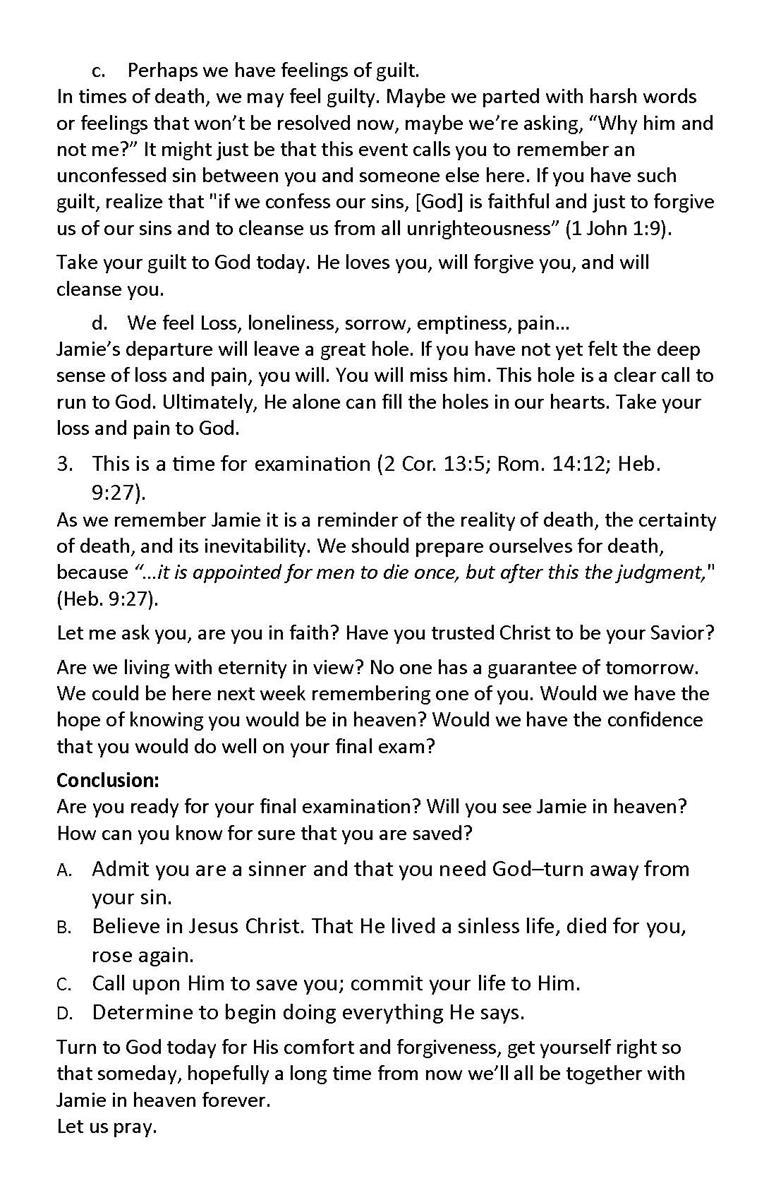 c. Perhaps we have feelings of guilt.
In times of death, we may feel guilty. Maybe we parted with harsh words or feelings that won't be resolved now, maybe we're asking, "Why him and not me?" It might just be that this event calls you to remember an unconfessed sin between you and someone else here. If you have such guilt, realize that "if we confess our sins, [God] is faithful and just to forgive us of our sins and to cleanse us from all unrighteousness" (1 John 1:9).

Take your guilt to God today. He loves you, will forgive you, and will cleanse you.

d. We feel Loss, loneliness, sorrow, emptiness, pain…
Jamie's departure will leave a great hole. If you have not yet felt the deep sense of loss and pain, you will. You will miss him. This hole is a clear call to run to God. Ultimately, He alone can fill the holes in our hearts. Take your loss and pain to God.

3. This is a time for examination (2 Cor. 13:5; Rom. 14:12; Heb. 9:27).
As we remember Jamie it is a reminder of the reality of death, the certainty of death, and its inevitability. We should prepare ourselves for death, because "…it is appointed for men to die once, but after this the judgment," (Heb. 9:27).

Let me ask you, are you in faith? Have you trusted Christ to be your Savior?

Are we living with eternity in view? No one has a guarantee of tomorrow. We could be here next week remembering one of you. Would we have the hope of knowing you would be in heaven? Would we have the confidence that you would do well on your final exam?

Conclusion:
Are you ready for your final examination? Will you see Jamie in heaven? How can you know for sure that you are saved?

A. Admit you are a sinner and that you need God–turn away from your sin.
B. Believe in Jesus Christ. That He lived a sinless life, died for you, rose again.
C. Call upon Him to save you; commit your life to Him.
D. Determine to begin doing everything He says.

Turn to God today for His comfort and forgiveness, get yourself right so that someday, hopefully a long time from now we'll all be together with Jamie in heaven forever.
Let us pray.